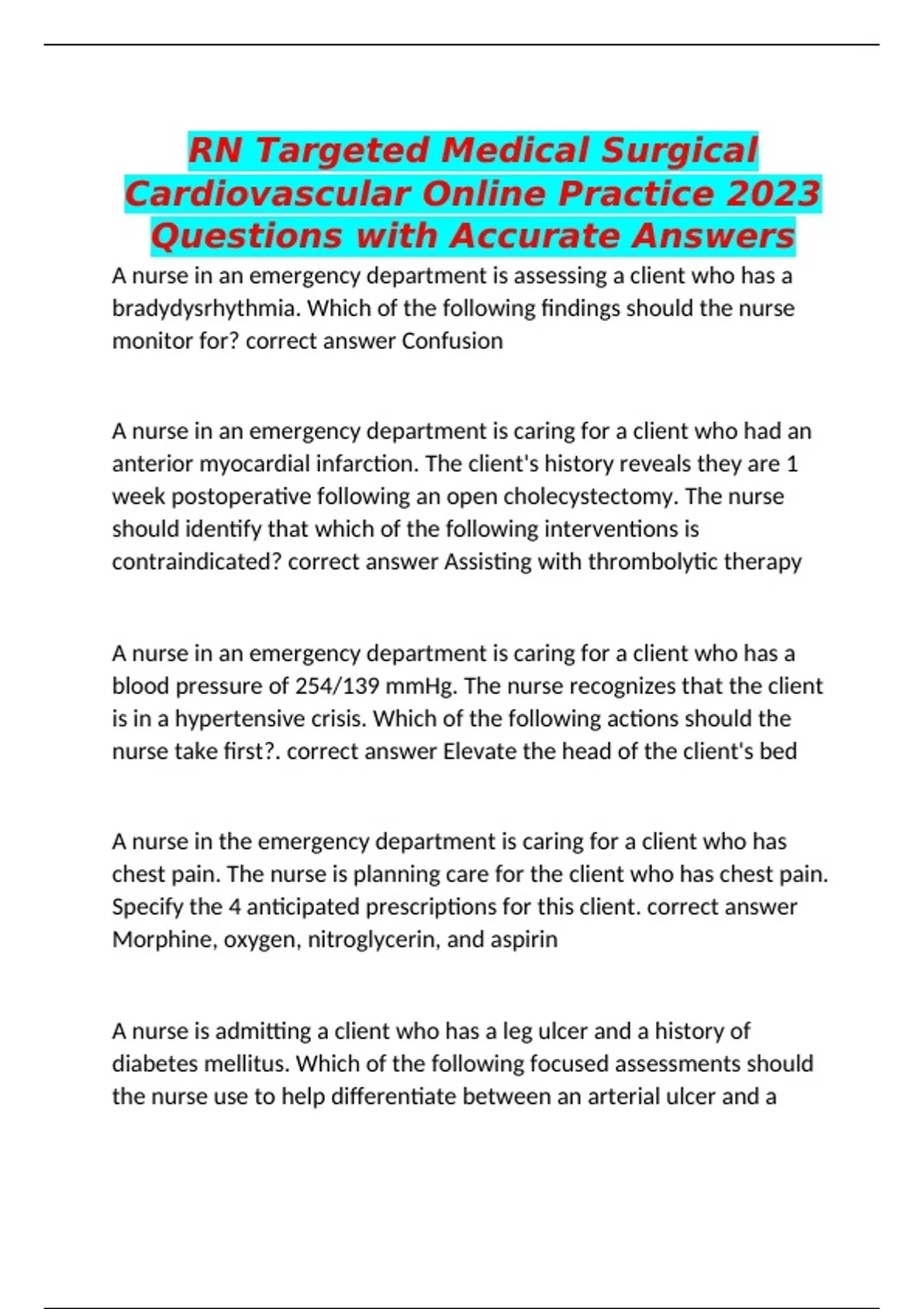 RN Targeted Medical Surgical Cardiovascular Online Practice 2023 Questions with Accurate Answers

A nurse in an emergency department is assessing a client who has a bradydysrhythmia. Which of the following findings should the nurse monitor for? correct answer Confusion

A nurse in an emergency department is caring for a client who had an anterior myocardial infarction. The client's history reveals they are 1 week postoperative following an open cholecystectomy. The nurse should identify that which of the following interventions is contraindicated? correct answer Assisting with thrombolytic therapy

A nurse in an emergency department is caring for a client who has a blood pressure of 254/139 mmHg. The nurse recognizes that the client is in a hypertensive crisis. Which of the following actions should the nurse take first?. correct answer Elevate the head of the client's bed

A nurse in the emergency department is caring for a client who has chest pain. The nurse is planning care for the client who has chest pain. Specify the 4 anticipated prescriptions for this client. correct answer Morphine, oxygen, nitroglycerin, and aspirin

A nurse is admitting a client who has a leg ulcer and a history of diabetes mellitus. Which of the following focused assessments should the nurse use to help differentiate between an arterial ulcer and a